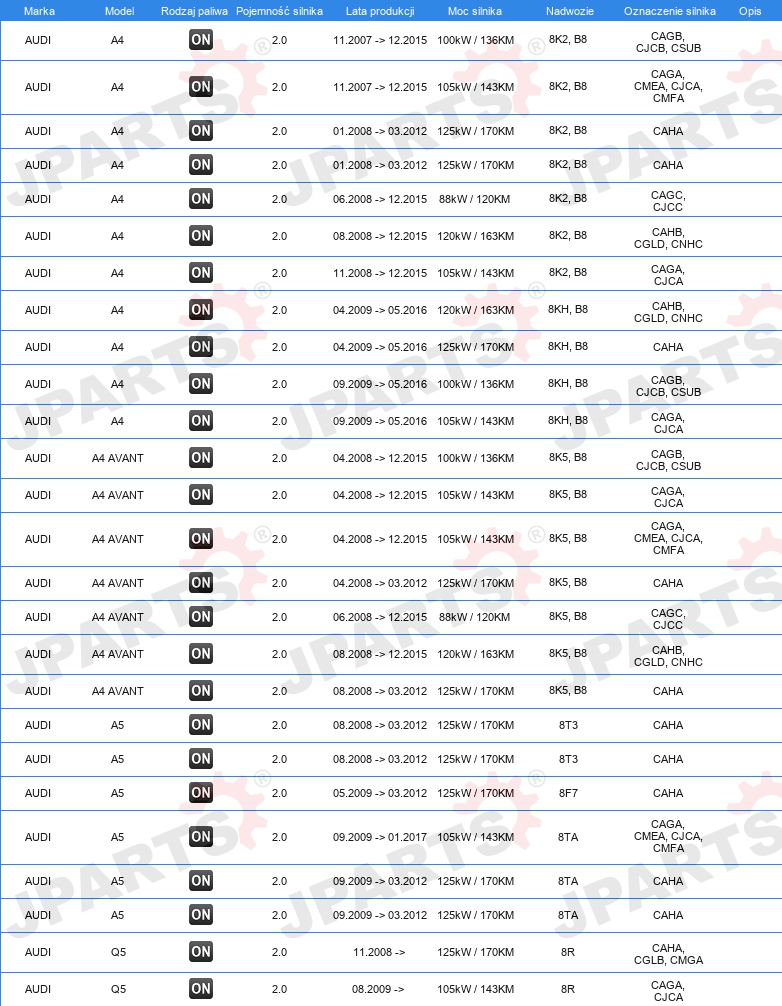 | Marka | Model | Rodzaj paliwa | Pojemność silnika | Lata produkcji | Moc silnika | Nadwozie | Oznaczenie silnika | Opis |
|---|---|---|---|---|---|---|---|---|
| AUDI | A4 | ON | 2.0 | 11.2007 -> 12.2015 | 100kW / 136KM | 8K2, B8 | CAGB, CJCB, CSUB | |
| AUDI | A4 | ON | 2.0 | 11.2007 -> 12.2015 | 105kW / 143KM | 8K2, B8 | CAGA, CMEA, CJCA, CMFA | |
| AUDI | A4 | ON | 2.0 | 01.2008 -> 03.2012 | 125kW / 170KM | 8K2, B8 | CAHA | |
| AUDI | A4 | ON | 2.0 | 01.2008 -> 03.2012 | 125kW / 170KM | 8K2, B8 | CAHA | |
| AUDI | A4 | ON | 2.0 | 06.2008 -> 12.2015 | 88kW / 120KM | 8K2, B8 | CAGC, CJCC | |
| AUDI | A4 | ON | 2.0 | 08.2008 -> 12.2015 | 120kW / 163KM | 8K2, B8 | CAHB, CGLD, CNHC | |
| AUDI | A4 | ON | 2.0 | 11.2008 -> 12.2015 | 105kW / 143KM | 8K2, B8 | CAGA, CJCA | |
| AUDI | A4 | ON | 2.0 | 04.2009 -> 05.2016 | 120kW / 163KM | 8KH, B8 | CAHB, CGLD, CNHC | |
| AUDI | A4 | ON | 2.0 | 04.2009 -> 05.2016 | 125kW / 170KM | 8KH, B8 | CAHA | |
| AUDI | A4 | ON | 2.0 | 09.2009 -> 05.2016 | 100kW / 136KM | 8KH, B8 | CAGB, CJCB, CSUB | |
| AUDI | A4 | ON | 2.0 | 09.2009 -> 05.2016 | 105kW / 143KM | 8KH, B8 | CAGA, CJCA | |
| AUDI | A4 AVANT | ON | 2.0 | 04.2008 -> 12.2015 | 100kW / 136KM | 8K5, B8 | CAGB, CJCB, CSUB | |
| AUDI | A4 AVANT | ON | 2.0 | 04.2008 -> 12.2015 | 105kW / 143KM | 8K5, B8 | CAGA, CJCA | |
| AUDI | A4 AVANT | ON | 2.0 | 04.2008 -> 12.2015 | 105kW / 143KM | 8K5, B8 | CAGA, CMEA, CJCA, CMFA | |
| AUDI | A4 AVANT | ON | 2.0 | 04.2008 -> 03.2012 | 125kW / 170KM | 8K5, B8 | CAHA | |
| AUDI | A4 AVANT | ON | 2.0 | 06.2008 -> 12.2015 | 88kW / 120KM | 8K5, B8 | CAGC, CJCC | |
| AUDI | A4 AVANT | ON | 2.0 | 08.2008 -> 12.2015 | 120kW / 163KM | 8K5, B8 | CAHB, CGLD, CNHC | |
| AUDI | A4 AVANT | ON | 2.0 | 08.2008 -> 03.2012 | 125kW / 170KM | 8K5, B8 | CAHA | |
| AUDI | A5 | ON | 2.0 | 08.2008 -> 03.2012 | 125kW / 170KM | 8T3 | CAHA | |
| AUDI | A5 | ON | 2.0 | 08.2008 -> 03.2012 | 125kW / 170KM | 8T3 | CAHA | |
| AUDI | A5 | ON | 2.0 | 05.2009 -> 03.2012 | 125kW / 170KM | 8F7 | CAHA | |
| AUDI | A5 | ON | 2.0 | 09.2009 -> 01.2017 | 105kW / 143KM | 8TA | CAGA, CMEA, CJCA, CMFA | |
| AUDI | A5 | ON | 2.0 | 09.2009 -> 03.2012 | 125kW / 170KM | 8TA | CAHA | |
| AUDI | A5 | ON | 2.0 | 09.2009 -> 03.2012 | 125kW / 170KM | 8TA | CAHA | |
| AUDI | Q5 | ON | 2.0 | 11.2008 -> | 125kW / 170KM | 8R | CAHA, CGLB, CMGA | |
| AUDI | Q5 | ON | 2.0 | 08.2009 -> | 105kW / 143KM | 8R | CAGA, CJCA | |

JPARTS®